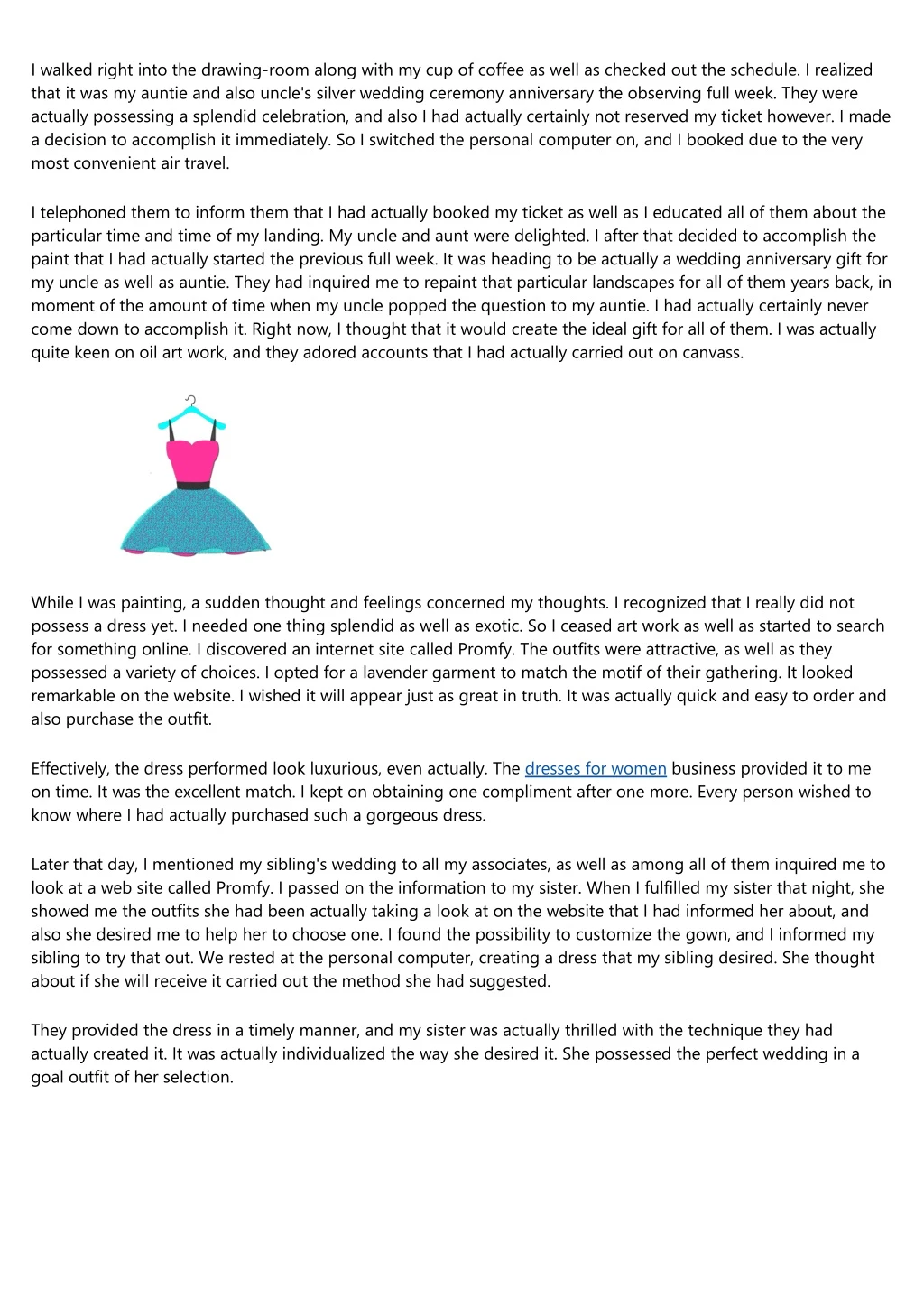 I walked right into the drawing-room along with my cup of coffee as well as checked out the schedule. I realized that it was my auntie and also uncle's silver wedding ceremony anniversary the observing full week. They were actually possessing a splendid celebration, and also I had actually certainly not reserved my ticket however. I made a decision to accomplish it immediately. So I switched the personal computer on, and I booked due to the very most convenient air travel.

I telephoned them to inform them that I had actually booked my ticket as well as I educated all of them about the particular time and time of my landing. My uncle and aunt were delighted. I after that decided to accomplish the paint that I had actually started the previous full week. It was heading to be actually a wedding anniversary gift for my uncle as well as auntie. They had inquired me to repaint that particular landscapes for all of them years back, in moment of the amount of time when my uncle popped the question to my auntie. I had actually certainly never come down to accomplish it. Right now, I thought that it would create the ideal gift for all of them. I was actually quite keen on oil art work, and they adored accounts that I had actually carried out on canvass.

While I was painting, a sudden thought and feelings concerned my thoughts. I recognized that I really did not possess a dress yet. I needed one thing splendid as well as exotic. So I ceased art work as well as started to search for something online. I discovered an internet site called Promfy. The outfits were attractive, as well as they possessed a variety of choices. I opted for a lavender garment to match the motif of their gathering. It looked remarkable on the website. I wished it will appear just as great in truth. It was actually quick and easy to order and also purchase the outfit.

Effectively, the dress performed look luxurious, even actually. The dresses for women business provided it to me on time. It was the excellent match. I kept on obtaining one compliment after one more. Every person wished to know where I had actually purchased such a gorgeous dress.

Later that day, I mentioned my sibling's wedding to all my associates, as well as among all of them inquired me to look at a web site called Promfy. I passed on the information to my sister. When I fulfilled my sister that night, she showed me the outfits she had been actually taking a look at on the website that I had informed her about, and also she desired me to help her to choose one. I found the possibility to customize the gown, and I informed my sibling to try that out. We rested at the personal computer, creating a dress that my sibling desired. She thought about if she will receive it carried out the method she had suggested.

They provided the dress in a timely manner, and my sister was actually thrilled with the technique they had actually created it. It was actually individualized the way she desired it. She possessed the perfect wedding in a goal outfit of her selection.